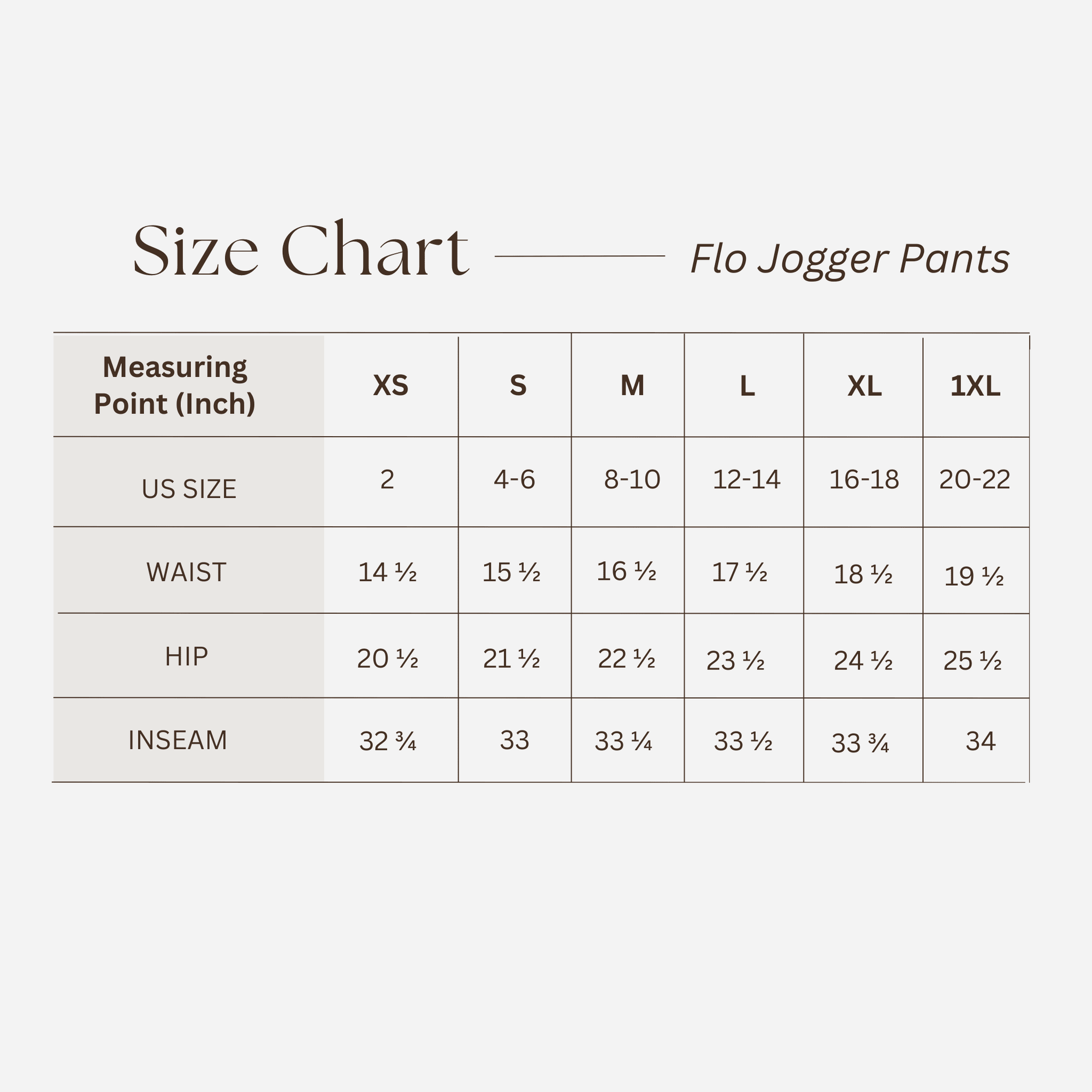 Size Chart Flo Jogger Pants

| Measuring Point (Inch) | XS | S | M | L | XL | 1XL |
|---|---|---|---|---|---|---|
| US SIZE | 2 | 4-6 | 8-10 | 12-14 | 16-18 | 20-22 |
| WAIST | 14 ½ | 15 ½ | 16 ½ | 17 ½ | 18 ½ | 19 ½ |
| HIP | 20 ½ | 21 ½ | 22 ½ | 23 ½ | 24 ½ | 25 ½ |
| INSEAM | 32 ¾ | 33 | 33 ¼ | 33 ½ | 33 ¾ | 34 |